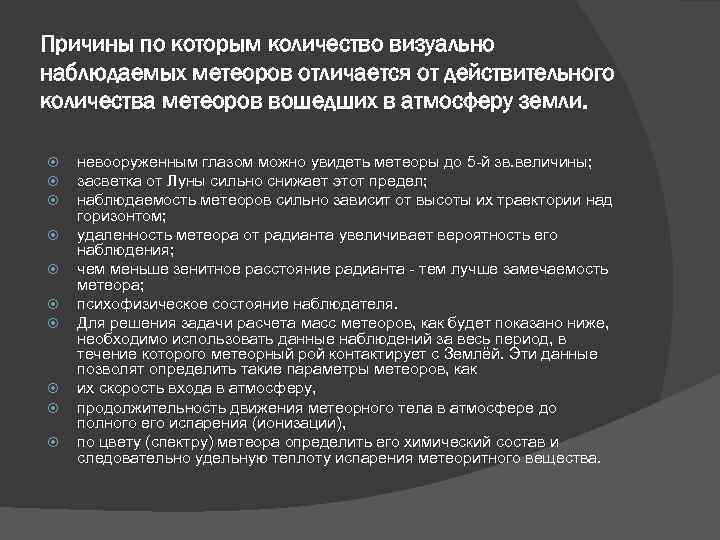 Причины по которым количество визуально наблюдаемых метеоров отличается от действительного количества метеоров вошедших в атмосферу земли.

невооруженным глазом можно увидеть метеоры до 5-й зв.величины;
засветка от Луны сильно снижает этот предел;
наблюдаемость метеоров сильно зависит от высоты их траектории над горизонтом;
удаленность метеора от радианта увеличивает вероятность его наблюдения;
чем меньше зенитное расстояние радианта - тем лучше замечаемость метеора;
психофизическое состояние наблюдателя.
Для решения задачи расчета масс метеоров, как будет показано ниже, необходимо использовать данные наблюдений за весь период, в течение которого метеорный рой контактирует с Землёй. Эти данные позволят определить такие параметры метеоров, как
их скорость входа в атмосферу,
продолжительность движения метеорного тела в атмосфере до полного его испарения (ионизации),
по цвету (спектру) метеора определить его химический состав и следовательно удельную теплоту испарения метеоритного вещества.